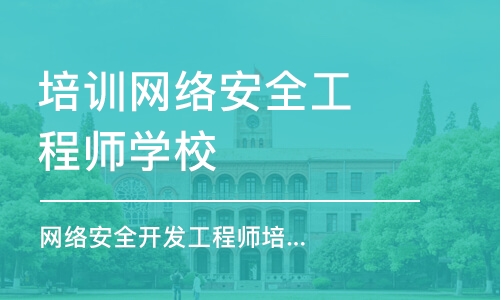 培训网络安全工程师学校

网络安全开发工程师培...